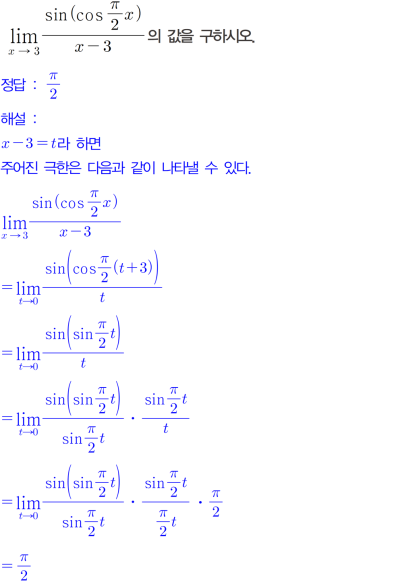 $\lim_{x \to 3} \frac{\sin(\cos\frac{\pi}{2}x)}{x-3}$의 값을 구하시오.

정답 : $\frac{\pi}{2}$

해설 :

$x-3=t$라 하면

주어진 극한은 다음과 같이 나타낼 수 있다.

$\lim_{x \to 3} \frac{\sin(\cos\frac{\pi}{2}x)}{x-3}$

$=\lim_{t \to 0} \frac{\sin\left(\cos\frac{\pi}{2}(t+3)\right)}{t}$

$=\lim_{t \to 0} \frac{\sin\left(\sin\frac{\pi}{2}t\right)}{t}$

$=\lim_{t \to 0} \frac{\sin\left(\sin\frac{\pi}{2}t\right)}{\sin\frac{\pi}{2}t} \cdot \frac{\sin\frac{\pi}{2}t}{t}$

$=\lim_{t \to 0} \frac{\sin\left(\sin\frac{\pi}{2}t\right)}{\sin\frac{\pi}{2}t} \cdot \frac{\sin\frac{\pi}{2}t}{\frac{\pi}{2}t} \cdot \frac{\pi}{2}$

$=\frac{\pi}{2}$